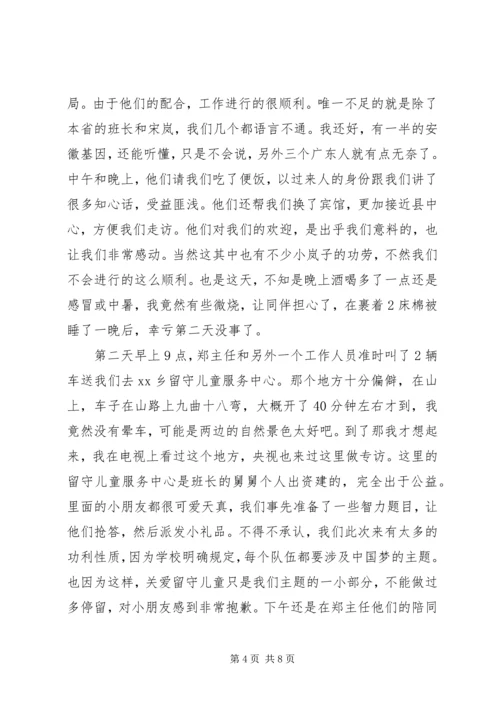 局。由于他们的配合，工作进行的很顺利。唯一不足的就是除了本省的班长和宋岚，我们几个都语言不通。我还好，有一半的安徽基因，还能听懂，只是不会说，另外三个广东人就有点无奈了。中午和晚上，他们请我们吃了便饭，以过来人的身份跟我们讲了很多知心话，受益匪浅。他们还帮我们换了宾馆，更加接近县中心，方便我们走访。他们对我们的欢迎，是出乎我们意料的，也让我们非常感动。当然这其中也有不少小岚子的功劳，不然我们不会进行的这么顺利。也是这天，不知是晚上酒喝多了一点还是感冒或中暑，我竟然有些微烧，让同伴担心了，在裹着2床棉被睡了一晚后，幸亏第二天没事了。

第二天早上9点，郑主任和另外一个工作人员准时叫了2辆车送我们去xx乡留守儿童服务中心。那个地方十分偏僻，在山上，车子在山路上九曲十八弯，大概开了40分钟左右才到，我竟然没有晕车，可能是两边的自然景色太好吧。到了那我才想起来，我在电视上看过这个地方，央视也来过这里做专访。这里的留守儿童服务中心是班长的舅舅个人出资建的，完全出于公益。里面的小朋友都很可爱天真，我们事先准备了一些智力题目，让他们抢答，然后派发小礼品。不得不承认，我们此次来有太多的功利性质，因为学校明确规定，每个队伍都要涉及中国梦的主题。也因为这样，关爱留守儿童只是我们主题的一小部分，不能做过多停留，对小朋友感到非常抱歉。下午还是在郑主任他们的陪同

第4页 共8页